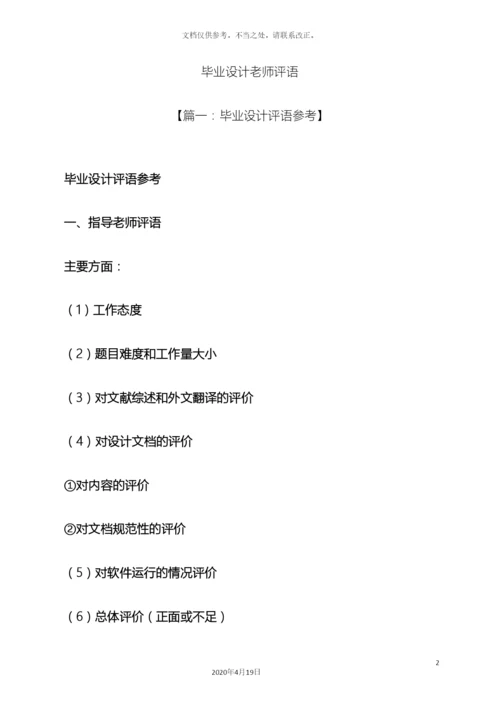 文档仅供参考，不当之处，请联系改正。

毕业设计老师评语

【篇一：毕业设计评语参考】

毕业设计评语参考

一、指导老师评语

主要方面：

（1）工作态度

（2）题目难度和工作量大小

（3）对文献综述和外文翻译的评价

（4）对设计文档的评价

①对内容的评价

②对文档规范性的评价

（5）对软件运行的情况评价

（6）总体评价（正面或不足）

2

2020年4月19日